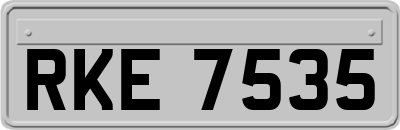 RKE 7535